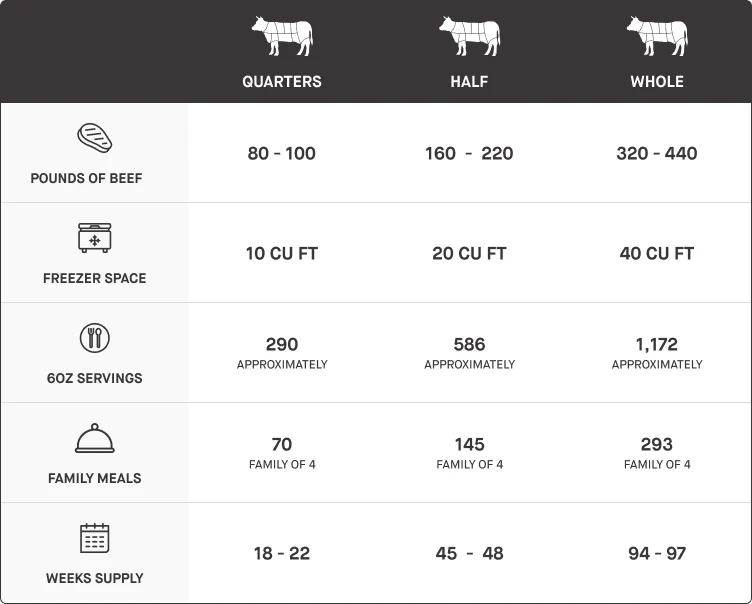 |  | QUARTERS | HALF | WHOLE |
|---|---|---|---|
| POUNDS OF BEEF | 80 - 100 | 160 - 220 | 320 - 440 |
| FREEZER SPACE | 10 CU FT | 20 CU FT | 40 CU FT |
| 6OZ SERVINGS | 290 APPROXIMATELY | 586 APPROXIMATELY | 1,172 APPROXIMATELY |
| FAMILY MEALS | 70 FAMILY OF 4 | 145 FAMILY OF 4 | 293 FAMILY OF 4 |
| WEEKS SUPPLY | 18 - 22 | 45 - 48 | 94 - 97 |